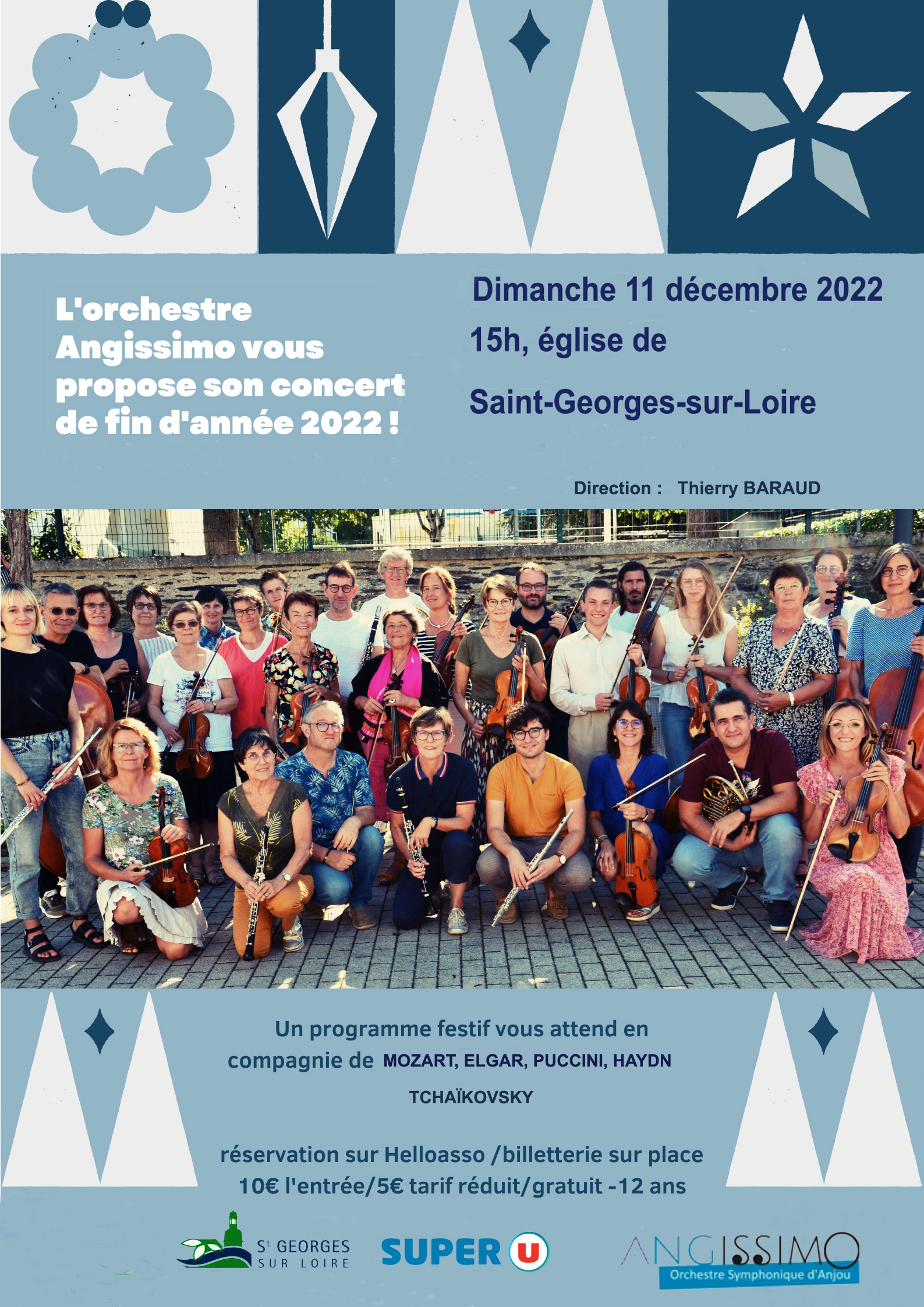 L'orchestre Angissimo vous propose son concert de fin d'année 2022 !

Dimanche 11 décembre 2022

15h, église de

Saint-Georges-sur-Loire

Direction : Thierry BARAUD

Un programme festif vous attend en compagnie de MOZART, ELGAR, PUCCINI, HAYDN

TCHAÏKOVSKY

réservation sur Helloasso /billetterie sur place
10€ l'entrée/5€ tarif réduit/gratuit -12 ans

St GEORGES
SUR LOIRE

SUPER U

ANGISSIMO
Orchestre Symphonique d'Anjou